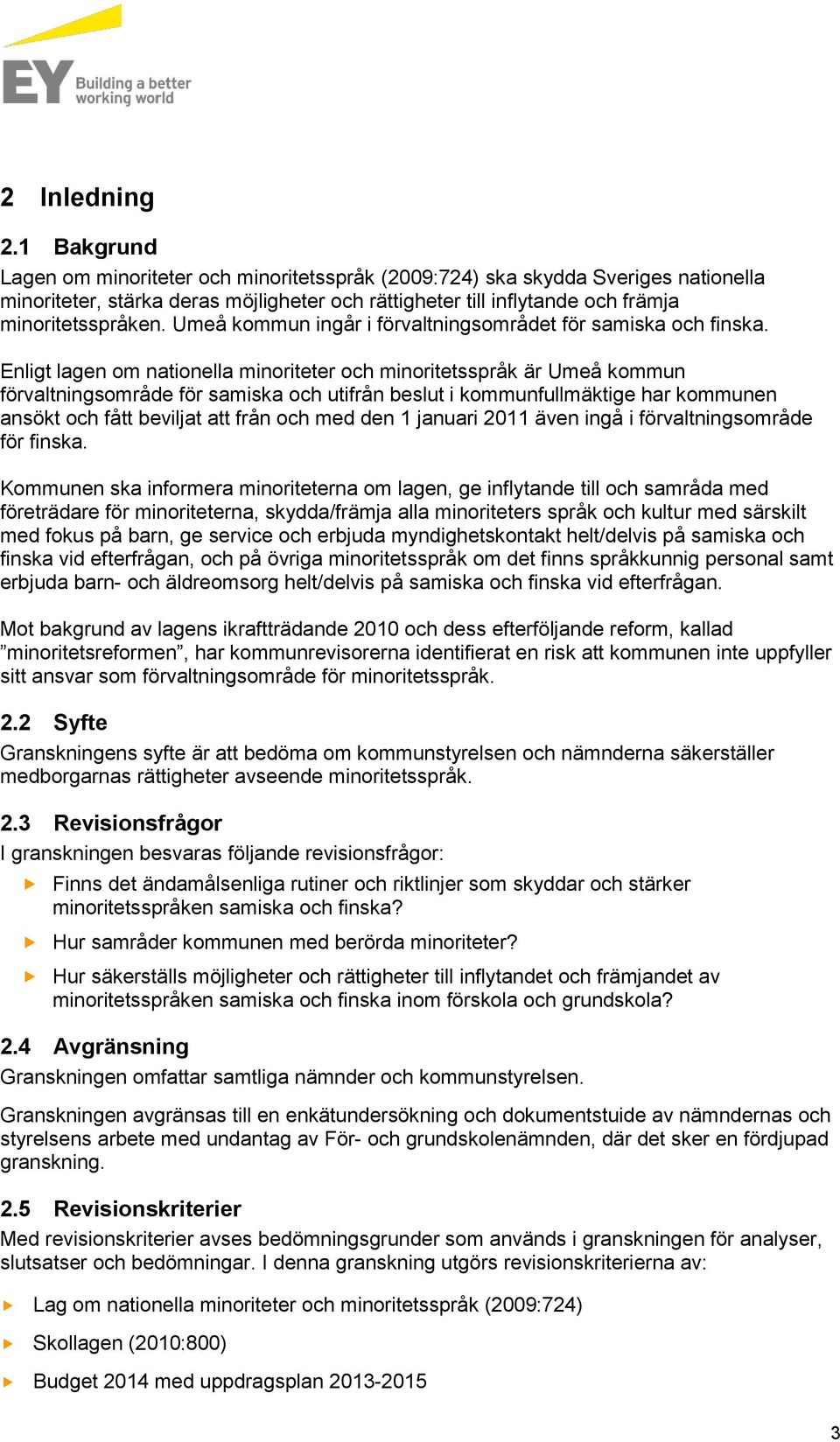 EY Building a better working world

2 Inledning

2.1 Bakgrund
Lagen om minoriteter och minoritetsspråk (2009:724) ska skydda Sveriges nationella minoriteter, stärka deras möjligheter och rättigheter till inflytande och främja minoritetsspråken. Umeå kommun ingår i förvaltningsområdet för samiska och finska.

Enligt lagen om nationella minoriteter och minoritetsspråk är Umeå kommun förvaltningsområde för samiska och utifrån beslut i kommunfullmäktige har kommunen ansökt och fått beviljat att från och med den 1 januari 2011 även ingå i förvaltningsområde för finska.

Kommunen ska informera minoriteterna om lagen, ge inflytande till och samråda med företrädare för minoriteterna, skydda/främja alla minoriteters språk och kultur med särskilt med fokus på barn, ge service och erbjuda myndighetskontakt helt/delvis på samiska och finska vid efterfrågan, och på övriga minoritetsspråk om det finns språkkunnig personal samt erbjuda barn- och äldreomsorg helt/delvis på samiska och finska vid efterfrågan.

Mot bakgrund av lagens ikraftträdande 2010 och dess efterföljande reform, kallad ”minoritetsreformen”, har kommunrevisorerna identifierat en risk att kommunen inte uppfyller sitt ansvar som förvaltningsområde för minoritetsspråk.

2.2 Syfte
Granskningens syfte är att bedöma om kommunstyrelsen och nämnderna säkerställer medborgarnas rättigheter avseende minoritetsspråk.

2.3 Revisionsfrågor
I granskningen besvaras följande revisionsfrågor:

Finns det ändamålsenliga rutiner och riktlinjer som skyddar och stärker minoritetsspråken samiska och finska?

Hur samråder kommunen med berörda minoriteter?

Hur säkerställs möjligheter och rättigheter till inflytandet och främjandet av minoritetsspråken samiska och finska inom förskola och grundskola?

2.4 Avgränsning
Granskningen omfattar samtliga nämnder och kommunstyrelsen.

Granskningen avgränsas till en enkätundersökning och dokumentstuide av nämndernas och styrelsens arbete med undantag av För- och grundskolenämnden, där det sker en fördjupad granskning.

2.5 Revisionskriterier
Med revisionskriterier avses bedömningsgrunder som används i granskningen för analyser, slutsatser och bedömningar. I denna granskning utgörs revisionskriterierna av:

Lag om nationella minoriteter och minoritetsspråk (2009:724)

Skollagen (2010:800)

Budget 2014 med uppdragsplan 2013-2015

3